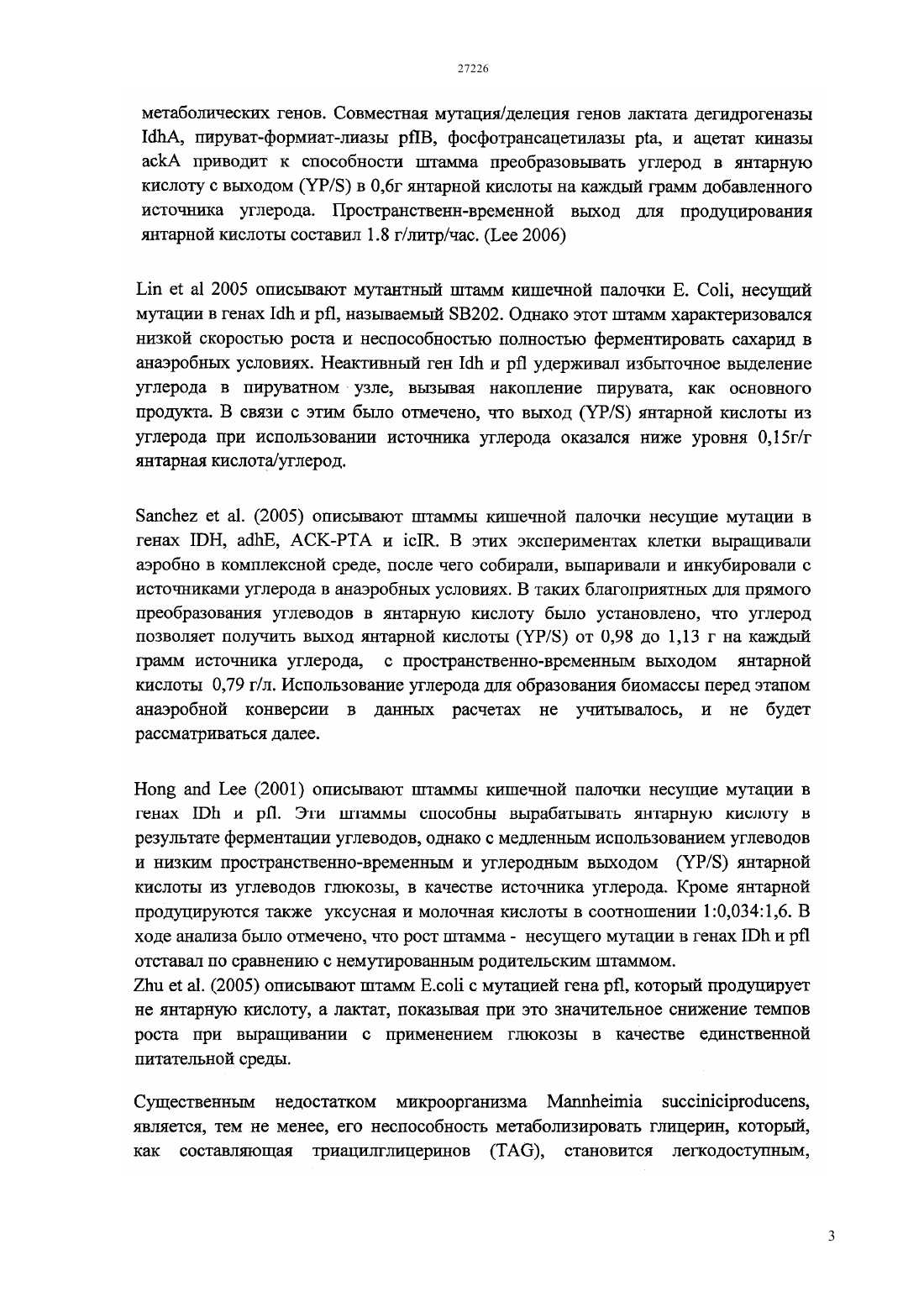 27226

метаболических генов. Совместная мутация/делеция генов лактата дегидрогеназы IdhA, пируват-формиат-лиазы pflB, фосфотрансацетилазы pta, и ацетат киназы ackA приводит к способности штамма преобразовывать углерод в янтарную кислоту с выходом (YP/S) в 0,6г янтарной кислоты на каждый грамм добавленного источника углерода. Пространственн-временной выход для продуцирования янтарной кислоты составил 1.8 г/литр/час. (Lee 2006)

Lin et al 2005 описывают мутантный штамм кишечной палочки E. Coli, несущий мутации в генах Idh и pfl, называемый SB202. Однако этот штамм характеризовался низкой скоростью роста и неспособностью полностью ферментировать сахарид в анаэробных условиях. Неактивный ген Idh и pfl удерживал избыточное выделение углерода в пируватном узле, вызывая накопление пирувата, как основного продукта. В связи с этим было отмечено, что выход (YP/S) янтарной кислоты из углерода при использовании источника углерода оказался ниже уровня 0,15г/г янтарная кислота/углерод.

Sanchez et al. (2005) описывают штаммы кишечной палочки несущие мутации в генах IDH, adhE, ACK-PTA и iclR. В этих экспериментах клетки выращивали аэробно в комплексной среде, после чего собирали, выпаривали и инкубировали с источниками углерода в анаэробных условиях. В таких благоприятных для прямого преобразования углеводов в янтарную кислоту было установлено, что углерод позволяет получить выход янтарной кислоты (YP/S) от 0,98 до 1,13 г на каждый грамм источника углерода, с пространственно-временным выходом янтарной кислоты 0,79 г/л. Использование углерода для образования биомассы перед этапом анаэробной конверсии в данных расчетах не учитывалось, и не будет рассматриваться далее.

Hong and Lee (2001) описывают штаммы кишечной палочки несущие мутации в генах IDh и pfl. Эти штаммы способны вырабатывать янтарную кислоту в результате ферментации углеводов, однако с медленным использованием углеводов и низким пространственно-временным и углеродным выходом (YP/S) янтарной кислоты из углеводов глюкозы, в качестве источника углерода. Кроме янтарной продуцируются также уксусная и молочная кислоты в соотношении 1:0,034:1,6. В ходе анализа было отмечено, что рост штамма - несущего мутации в генах IDh и pfl отставал по сравнению с немутированным родительским штаммом.
Zhu et al. (2005) описывают штамм E.coli с мутацией гена pfl, который продуцирует не янтарную кислоту, а лактат, показывая при это значительное снижение темпов роста при выращивании с применением глюкозы в качестве единственной питательной среды.

Существенным недостатком микроорганизма Mannheimia succiniciproducens, является, тем не менее, его неспособность метаболизировать глицерин, который, как составляющая триацилглицеринов (TAG), становится легкодоступным,

3